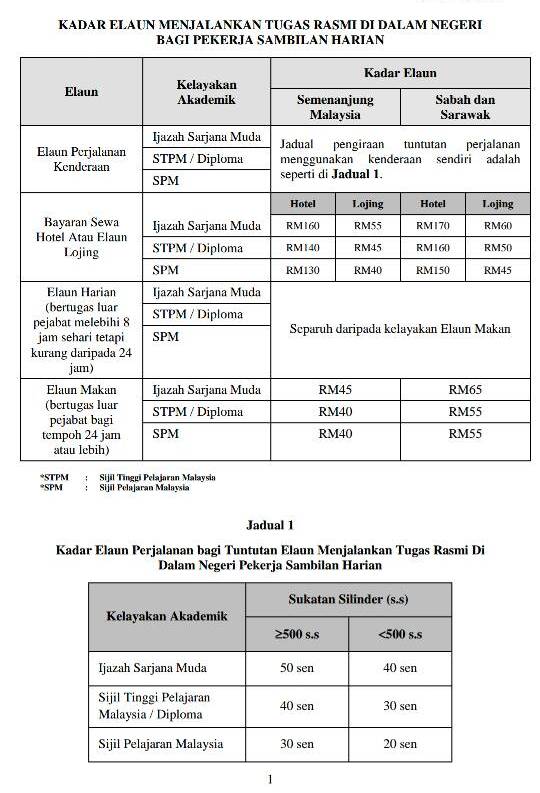 KADAR ELAUN MENJALANKAN TUGAS RASMI DI DALAM NEGERI BAGI PEKERJA SAMBILAN HARIAN

| Elaun | Kelayakan Akademik | Kadar Elaun | | | |
|---|---|---|---|---|---|
| | | Semenanjung Malaysia | | Sabah dan Sarawak | |
| Elaun Perjalanan Kenderaan | Ijazah Sarjana Muda | Jadual pengiraan tuntutan perjalanan menggunakan kenderaan sendiri adalah seperti di **Jadual 1**. | | | |
| | STPM / Diploma | | | | |
| | SPM | | | | |
| Bayaran Sewa Hotel Atau Elaun Lojing | | Hotel | Lojing | Hotel | Lojing |
| | Ijazah Sarjana Muda | RM160 | RM55 | RM170 | RM60 |
| | STPM / Diploma | RM140 | RM45 | RM160 | RM50 |
| | SPM | RM130 | RM40 | RM150 | RM45 |
| Elaun Harian (bertugas luar pejabat melebihi 8 jam sehari tetapi kurang daripada 24 jam) | Ijazah Sarjana Muda | Separuh daripada kelayakan Elaun Makan | | | |
| | STPM / Diploma | | | | |
| | SPM | | | | |
| Elaun Makan (bertugas luar pejabat bagi tempoh 24 jam atau lebih) | Ijazah Sarjana Muda | RM45 | | RM65 | |
| | STPM / Diploma | RM40 | | RM55 | |
| | SPM | RM40 | | RM55 | |

*STPM : Sijil Tinggi Pelajaran Malaysia
*SPM : Sijil Pelajaran Malaysia

Jadual 1

Kadar Elaun Perjalanan bagi Tuntutan Elaun Menjalankan Tugas Rasmi Di Dalam Negeri Pekerja Sambilan Harian

| Kelayakan Akademik | Sukatan Silinder (s.s) | |
|---|---|---|
| | ≥500 s.s | <500 s.s |
| Ijazah Sarjana Muda | 50 sen | 40 sen |
| Sijil Tinggi Pelajaran Malaysia / Diploma | 40 sen | 30 sen |
| Sijil Pelajaran Malaysia | 30 sen | 20 sen |

1